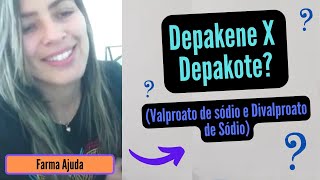 Depakene X Depakote?

?

?

(Valproato de sódio e Divalproato de Sódio)

?

Farma Ajuda